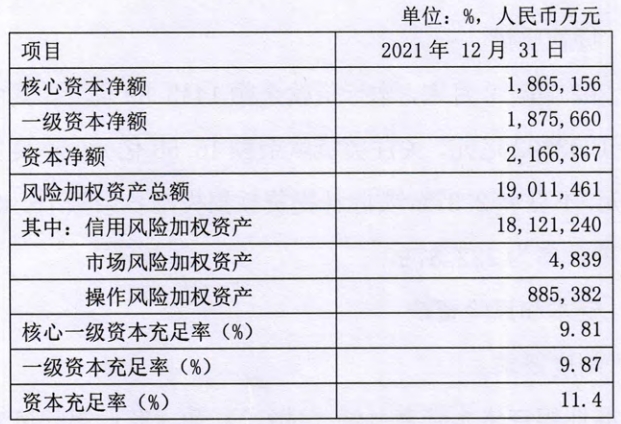 单位：%，人民币万元

| 项目 | 2021年12月31日 |
|---|---|
| 核心资本净额 | 1,865,156 |
| 一级资本净额 | 1,875,660 |
| 资本净额 | 2,166,367 |
| 风险加权资产总额 | 19,011,461 |
| 其中：信用风险加权资产 | 18,121,240 |
| 市场风险加权资产 | 4,839 |
| 操作风险加权资产 | 885,382 |
| 核心一级资本充足率（%） | 9.81 |
| 一级资本充足率（%） | 9.87 |
| 资本充足率（%） | 11.4 |